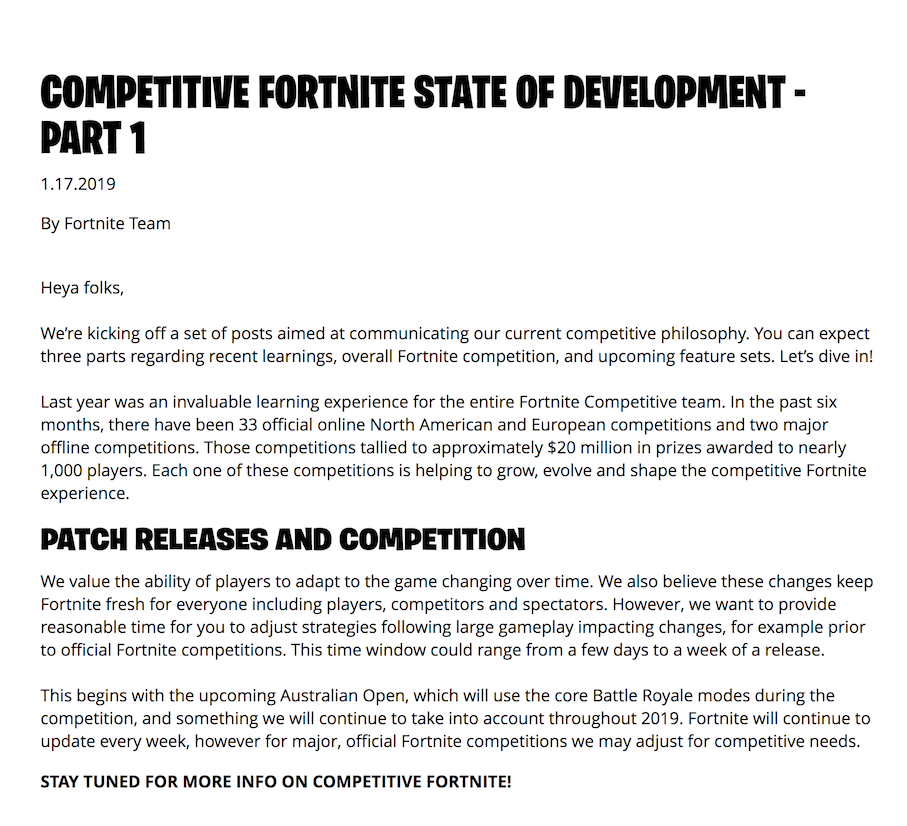 COMPETITIVE FORTNITE STATE OF DEVELOPMENT - PART 1

1.17.2019

By Fortnite Team

Heya folks,

We're kicking off a set of posts aimed at communicating our current competitive philosophy. You can expect three parts regarding recent learnings, overall Fortnite competition, and upcoming feature sets. Let's dive in!

Last year was an invaluable learning experience for the entire Fortnite Competitive team. In the past six months, there have been 33 official online North American and European competitions and two major offline competitions. Those competitions tallied to approximately $20 million in prizes awarded to nearly 1,000 players. Each one of these competitions is helping to grow, evolve and shape the competitive Fortnite experience.

PATCH RELEASES AND COMPETITION

We value the ability of players to adapt to the game changing over time. We also believe these changes keep Fortnite fresh for everyone including players, competitors and spectators. However, we want to provide reasonable time for you to adjust strategies following large gameplay impacting changes, for example prior to official Fortnite competitions. This time window could range from a few days to a week of a release.

This begins with the upcoming Australian Open, which will use the core Battle Royale modes during the competition, and something we will continue to take into account throughout 2019. Fortnite will continue to update every week, however for major, official Fortnite competitions we may adjust for competitive needs.

STAY TUNED FOR MORE INFO ON COMPETITIVE FORTNITE!